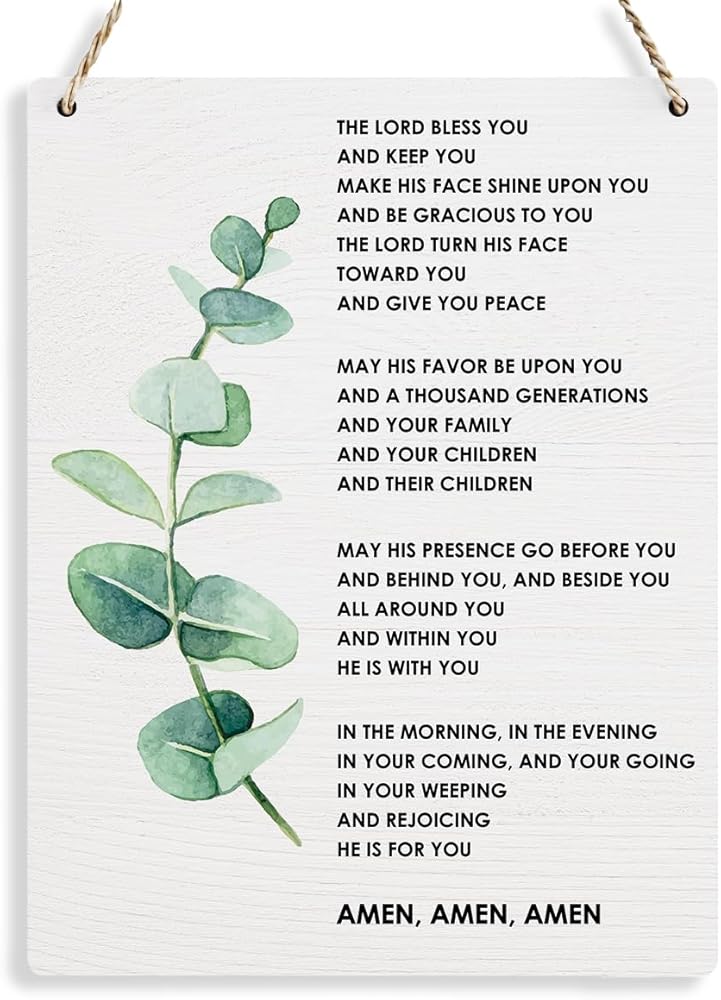 THE LORD BLESS YOU
AND KEEP YOU
MAKE HIS FACE SHINE UPON YOU
AND BE GRACIOUS TO YOU
THE LORD TURN HIS FACE
TOWARD YOU
AND GIVE YOU PEACE

MAY HIS FAVOR BE UPON YOU
AND A THOUSAND GENERATIONS
AND YOUR FAMILY
AND YOUR CHILDREN
AND THEIR CHILDREN

MAY HIS PRESENCE GO BEFORE YOU
AND BEHIND YOU, AND BESIDE YOU
ALL AROUND YOU
AND WITHIN YOU
HE IS WITH YOU

IN THE MORNING, IN THE EVENING
IN YOUR COMING, AND YOUR GOING
IN YOUR WEEPING
AND REJOICING
HE IS FOR YOU

AMEN, AMEN, AMEN